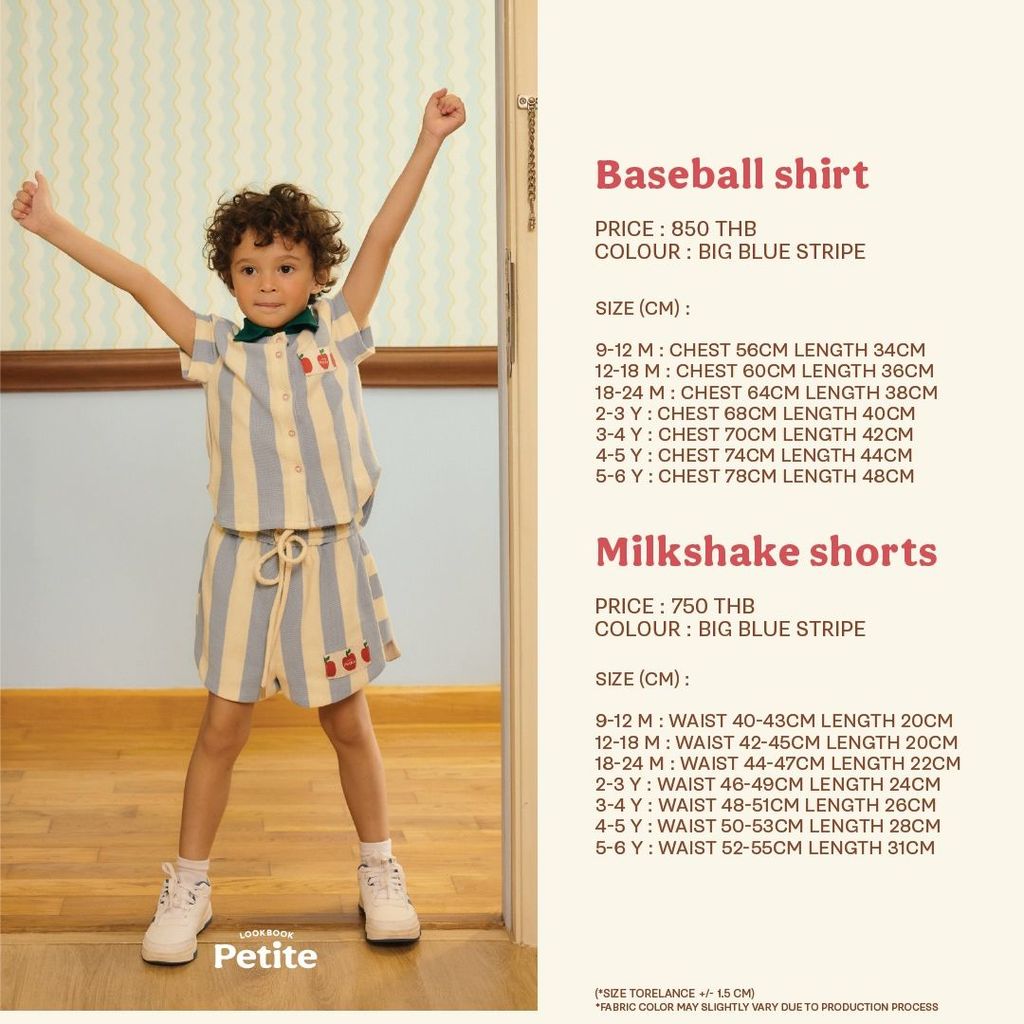 LOOKBOOK
Petite

Baseball shirt

PRICE : 850 THB
COLOUR : BIG BLUE STRIPE

SIZE (CM) :

9-12 M : CHEST 56CM LENGTH 34CM
12-18 M : CHEST 60CM LENGTH 36CM
18-24 M : CHEST 64CM LENGTH 38CM
2-3 Y : CHEST 68CM LENGTH 40CM
3-4 Y : CHEST 70CM LENGTH 42CM
4-5 Y : CHEST 74CM LENGTH 44CM
5-6 Y : CHEST 78CM LENGTH 48CM

Milkshake shorts

PRICE : 750 THB
COLOUR : BIG BLUE STRIPE

SIZE (CM) :

9-12 M : WAIST 40-43CM LENGTH 20CM
12-18 M : WAIST 42-45CM LENGTH 20CM
18-24 M : WAIST 44-47CM LENGTH 22CM
2-3 Y : WAIST 46-49CM LENGTH 24CM
3-4 Y : WAIST 48-51CM LENGTH 26CM
4-5 Y : WAIST 50-53CM LENGTH 28CM
5-6 Y : WAIST 52-55CM LENGTH 31CM

(*SIZE TORELANCE +/- 1.5 CM)
*FABRIC COLOR MAY SLIGHTLY VARY DUE TO PRODUCTION PROCESS